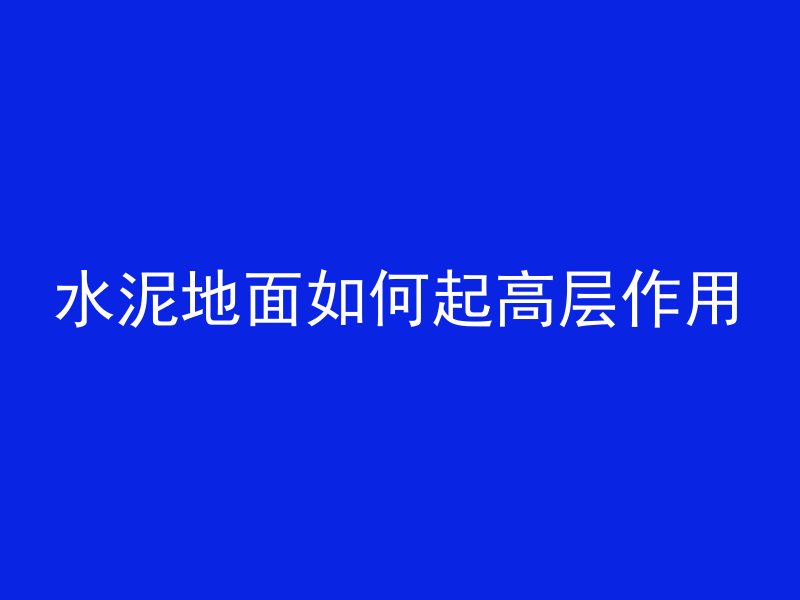 水泥地面如何起高层作用